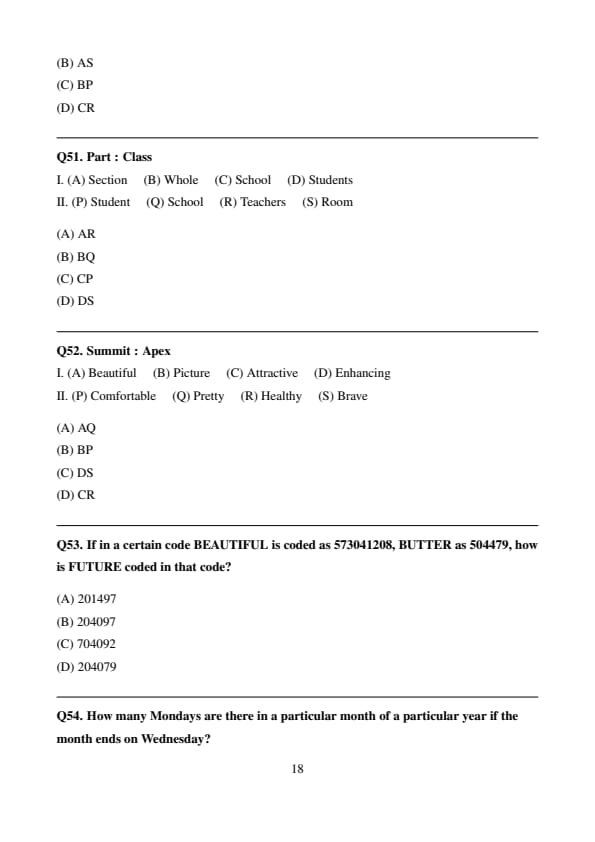 (B) AS
(C) BP
(D) CR

Q51. Part : Class
I. (A) Section (B) Whole (C) School (D) Students
II. (P) Student (Q) School (R) Teachers (S) Room

(A) AR
(B) BQ
(C) CP
(D) DS

Q52. Summit : Apex
I. (A) Beautiful (B) Picture (C) Attractive (D) Enhancing
II. (P) Comfortable (Q) Pretty (R) Healthy (S) Brave

(A) AQ
(B) BP
(C) DS
(D) CR

Q53. If in a certain code BEAUTIFUL is coded as 573041208, BUTTER as 504479, how is FUTURE coded in that code?

(A) 201497
(B) 204097
(C) 704092
(D) 204079

Q54. How many Mondays are there in a particular month of a particular year if the month ends on Wednesday?

18